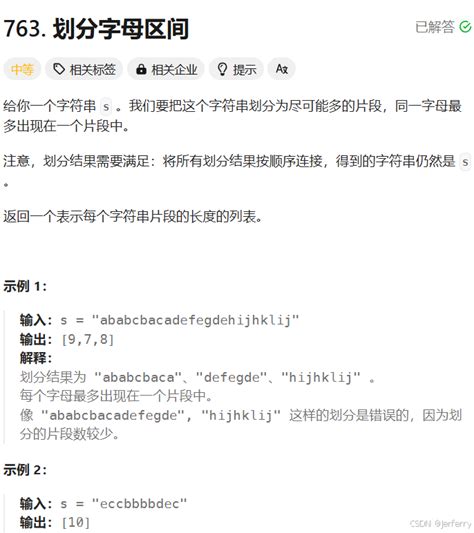 763. 划分字母区间

已解答

中等 相关标签 相关企业 提示 Ax

给你一个字符串 s 。我们要把这个字符串划分为尽可能多的片段，同一字母最多出现在一个片段中。

注意，划分结果需要满足：将所有划分结果按顺序连接，得到的字符串仍然是 s 。

返回一个表示每个字符串片段的长度的列表。

示例 1：

输入：s = "ababcbacadefegdehijhklij"
输出：[9,7,8]
解释：
划分结果为 "ababcbaca"、"defegde"、"hijhklij" 。
每个字母最多出现在一个片段中。
像 "ababcbacadefegde", "hijhklij" 这样的划分是错误的，因为划分的片段数较少。

示例 2：

输入：s = "eccbbbbdec"
输出：[10]

CSDN @Jerferry